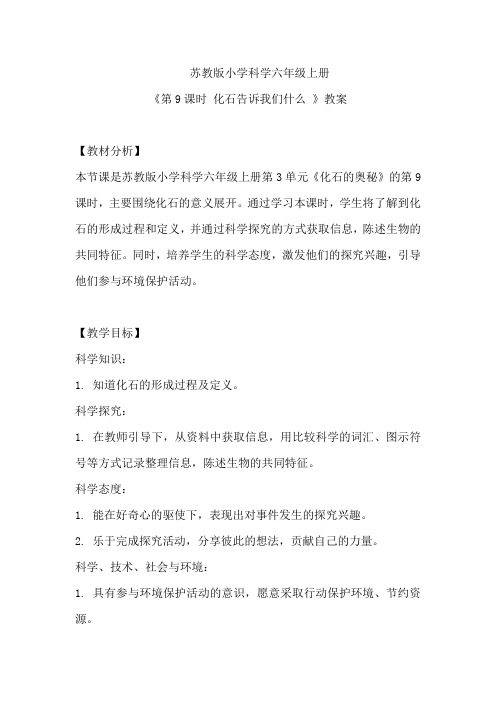 苏教版小学科学六年级上册

《第 9 课时 化石告诉我们什么 》教案

【教材分析】

本节课是苏教版小学科学六年级上册第 3 单元《化石的奥秘》的第 9 课时，主要围绕化石的意义展开。通过学习本课时，学生将了解到化石的形成过程和定义，并通过科学探究的方式获取信息，陈述生物的共同特征。同时，培养学生的科学态度，激发他们的探究兴趣，引导他们参与环境保护活动。

【教学目标】

科学知识：

1. 知道化石的形成过程及定义。

科学探究：

1. 在教师引导下，从资料中获取信息，用比较科学的词汇、图示符号等方式记录整理信息，陈述生物的共同特征。

科学态度：

1. 能在好奇心的驱使下，表现出对事件发生的探究兴趣。

2. 乐于完成探究活动，分享彼此的想法，贡献自己的力量。

科学、技术、社会与环境：

1. 具有参与环境保护活动的意识，愿意采取行动保护环境、节约资源。